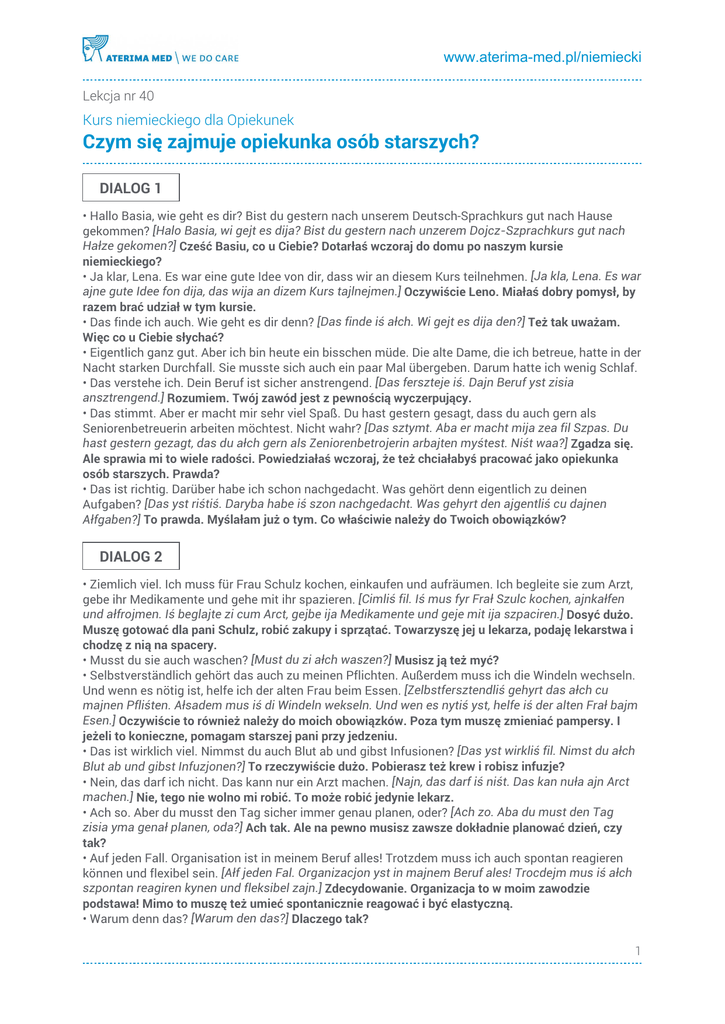 ATERIMA MED \ WE DO CARE

www.aterima-med.pl/niemiecki

Lekcja nr 40

Kurs niemieckiego dla Opiekunek

Czym się zajmuje opiekunka osób starszych?

DIALOG 1

• Hallo Basia, wie geht es dir? Bist du gestern nach unserem Deutsch-Sprachkurs gut nach Hause gekommen? [Halo Basia, wi gejt es dija? Bist du gestern nach unzerem Dojcz-Szprachkurs gut nach Hałze gekomen?] Cześć Basiu, co u Ciebie? Dotarłaś wczoraj do domu po naszym kursie niemieckiego?
• Ja klar, Lena. Es war eine gute Idee von dir, dass wir an diesem Kurs teilnehmen. [Ja kla, Lena. Es war ajne gute Idee fon dija, das wija an dizem Kurs tajlnejmen.] Oczywiście Leno. Miałaś dobry pomysł, by razem brać udział w tym kursie.
• Das finde ich auch. Wie geht es dir denn? [Das finde iś ałch. Wi gejt es dija den?] Też tak uważam. Więc co u Ciebie słychać?
• Eigentlich ganz gut. Aber ich bin heute ein bisschen müde. Die alte Dame, die ich betreue, hatte in der Nacht starken Durchfall. Sie musste sich auch ein paar Mal übergeben. Darum hatte ich wenig Schlaf.
• Das verstehe ich. Dein Beruf ist sicher anstrengend. [Das fersteje iś. Dajn Beruf yst zisia ansztrengend.] Rozumiem. Twój zawód jest z pewnością wyczerpujący.
• Das stimmt. Aber er macht mir sehr viel Spaß. Du hast gestern gesagt, dass du auch gern als Seniorenbetreuerin arbeiten möchtest. Nicht wahr? [Das sztymt. Aba er macht mija zea fil Szpas. Du hast gestern gezagt, das du ałch gern als Zeniorenbetrojerin arbajten myśtest. Niśt waa?] Zgadza się. Ale sprawia mi to wiele radości. Powiedziałaś wczoraj, że też chciałabyś pracować jako opiekunka osób starszych. Prawda?
• Das ist richtig. Darüber habe ich schon nachgedacht. Was gehört denn eigentlich zu deinen Aufgaben? [Das yst riśtiś. Daryba habe iś szon nachgedacht. Was gehyrt den ajgentliś cu dajnen Ałfgaben?] To prawda. Myślałam już o tym. Co właściwie należy do Twoich obowiązków?

DIALOG 2

• Ziemlich viel. Ich muss für Frau Schulz kochen, einkaufen und aufräumen. Ich begleite sie zum Arzt, gebe ihr Medikamente und gehe mit ihr spazieren. [Cimliś fil. Iś mus fyr Frał Szulc kochen, ajnkałfen und ałfrojmen. Iś beglajte zi cum Arct, gejbe ija Medikamente und geje mit ija szpaciren.] Dosyć dużo. Muszę gotować dla pani Schulz, robić zakupy i sprzątać. Towarzyszę jej u lekarza, podaję lekarstwa i chodzę z nią na spacery.
• Musst du sie auch waschen? [Must du zi ałch waszen?] Musisz ją też myć?
• Selbstverständlich gehört das auch zu meinen Pflichten. Außerdem muss ich die Windeln wechseln. Und wenn es nötig ist, helfe ich der alten Frau beim Essen. [Zelbstfersztendliś gehyrt das ałch cu majnen Pfliśten. Ałsadem mus iś di Windeln wekseln. Und wen es nytiś yst, helfe iś der alten Frał bajm Esen.] Oczywiście to również należy do moich obowiązków. Poza tym muszę zmieniać pampersy. I jeżeli to konieczne, pomagam starszej pani przy jedzeniu.
• Das ist wirklich viel. Nimmst du auch Blut ab und gibst Infusionen? [Das yst wirkliś fil. Nimst du ałch Blut ab und gibst Infuzjonen?] To rzeczywiście dużo. Pobierasz też krew i robisz infuzje?
• Nein, das darf ich nicht. Das kann nur ein Arzt machen. [Najn, das darf iś niśt. Das kan nuła ajn Arct machen.] Nie, tego nie wolno mi robić. To może robić jedynie lekarz.
• Ach so. Aber du musst den Tag sicher immer genau planen, oder? [Ach zo. Aba du must den Tag zisia yma genał planen, oda?] Ach tak. Ale na pewno musisz zawsze dokładnie planować dzień, czy tak?
• Auf jeden Fall. Organisation ist in meinem Beruf alles! Trotzdem muss ich auch spontan reagieren können und flexibel sein. [Ałf jeden Fal. Organizacjon yst in majnem Beruf ales! Trocdejm mus iś ałch szpontan reagiren kynen und fleksibel zajn.] Zdecydowanie. Organizacja to w moim zawodzie podstawa! Mimo to muszę też umieć spontanicznie reagować i być elastyczną.
• Warum denn das? [Warum den das?] Dlaczego tak?

1